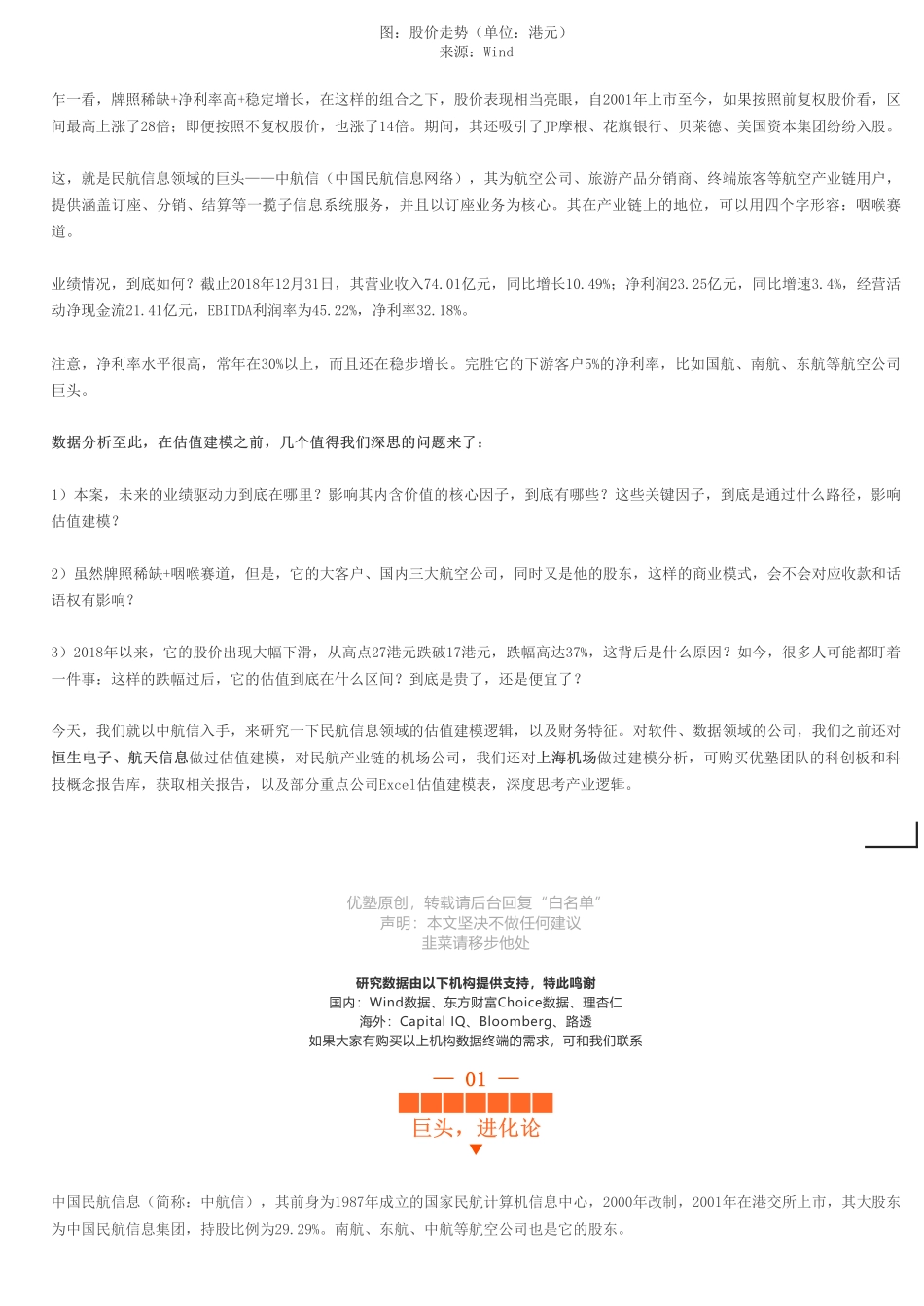 图：股价走势（单位：港元）
来源：Wind

乍一看，牌照稀缺+净利率高+稳定增长，在这样的组合之下，股价表现相当亮眼，自2001年上市至今，如果按照前复权股价看，区间最高上涨了28倍；即便按照不复权股价，也涨了14倍。期间，其还吸引了JP摩根、花旗银行、贝莱德、美国资本集团纷纷入股。

这，就是民航信息领域的巨头——中航信（中国民航信息网络），其为航空公司、旅游产品分销商、终端旅客等航空产业链用户，提供涵盖订座、分销、结算等一揽子信息系统服务，并且以订座业务为核心。其在产业链上的地位，可以用四个字形容：咽喉赛道。

业绩情况，到底如何？截止2018年12月31日，其营业收入74.01亿元，同比增长10.49%；净利润23.25亿元，同比增速3.4%，经营活动净现金流21.41亿元，EBITDA利润率为45.22%，净利率32.18%。

注意，净利率水平很高，常年在30%以上，而且还在稳步增长。完胜它的下游客户5%的净利率，比如国航、南航、东航等航空公司巨头。

数据分析至此，在估值建模之前，几个值得我们深思的问题来了：

1）本案，未来的业绩驱动力到底在哪里？影响其内含价值的核心因子，到底有哪些？这些关键因子，到底是通过什么路径，影响估值建模？

2）虽然牌照稀缺+咽喉赛道，但是，它的大客户、国内三大航空公司，同时又是他的股东，这样的商业模式，会不会对应收款和话语权有影响？

3）2018年以来，它的股价出现大幅下滑，从高点27港元跌破17港元，跌幅高达37%，这背后是什么原因？如今，很多人可能都盯着一件事：这样的跌幅过后，它的估值到底在什么区间？到底是贵了，还是便宜了？

今天，我们就以中航信入手，来研究一下民航信息领域的估值建模逻辑，以及财务特征。对软件、数据领域的公司，我们之前还对恒生电子、航天信息做过估值建模，对民航产业链的机场公司，我们还对上海机场做过建模分析，可购买优塾团队的科创板和科技概念报告库，获取相关报告，以及部分重点公司Excel估值建模表，深度思考产业逻辑。

优塾原创，转载请后台回复“白名单”
声明：本文坚决不做任何建议
韭菜请移步他处

研究数据由以下机构提供支持，特此鸣谢
国内：Wind数据、东方财富Choice数据、理杏仁
海外：Capital IQ、Bloomberg、路透
如果大家有购买以上机构数据终端的需求，可和我们联系

— 01 —
巨头，进化论

中国民航信息（简称：中航信），其前身为1987年成立的国家民航计算机信息中心，2000年改制，2001年在港交所上市，其大股东为中国民航信息集团，持股比例为29.29%。南航、东航、中航等航空公司也是它的股东。